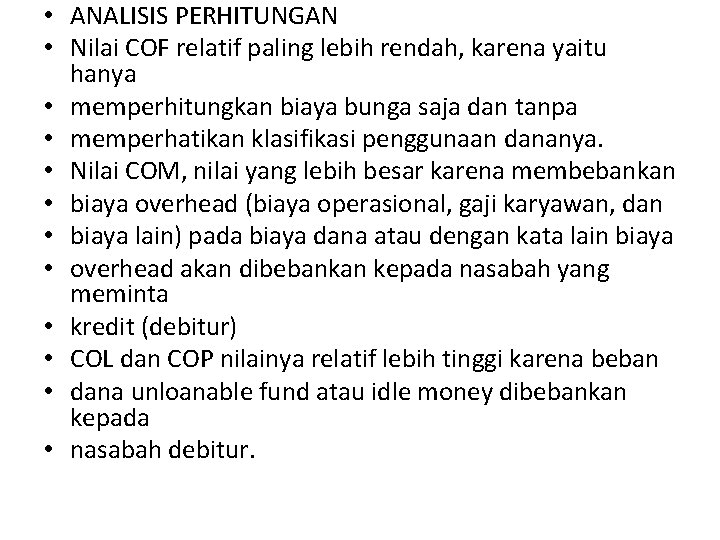 • ANALISIS PERHITUNGAN
• Nilai COF relatif paling lebih rendah, karena yaitu hanya
• memperhitungkan biaya bunga saja dan tanpa
• memperhatikan klasifikasi penggunaan dananya.
• Nilai COM, nilai yang lebih besar karena membebankan
• biaya overhead (biaya operasional, gaji karyawan, dan
• biaya lain) pada biaya dana atau dengan kata lain biaya
• overhead akan dibebankan kepada nasabah yang meminta
• kredit (debitur)
• COL dan COP nilainya relatif lebih tinggi karena beban
• dana unloanable fund atau idle money dibebankan kepada
• nasabah debitur.